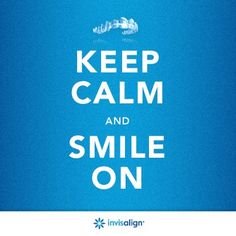 KEEP
CALM
AND
SMILE
ON

invisalign